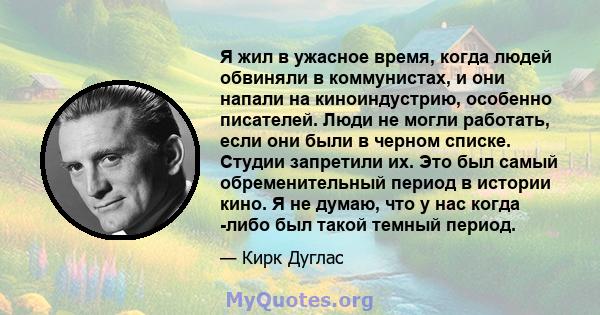 Я жил в ужасное время, когда людей обвиняли в коммунистах, и они напали на киноиндустрию, особенно писателей. Люди не могли работать, если они были в черном списке. Студии запретили их. Это был самый обременительный период в истории кино. Я не думаю, что у нас когда -либо был такой темный период.

— Кирк Дуглас

MyQuotes.org